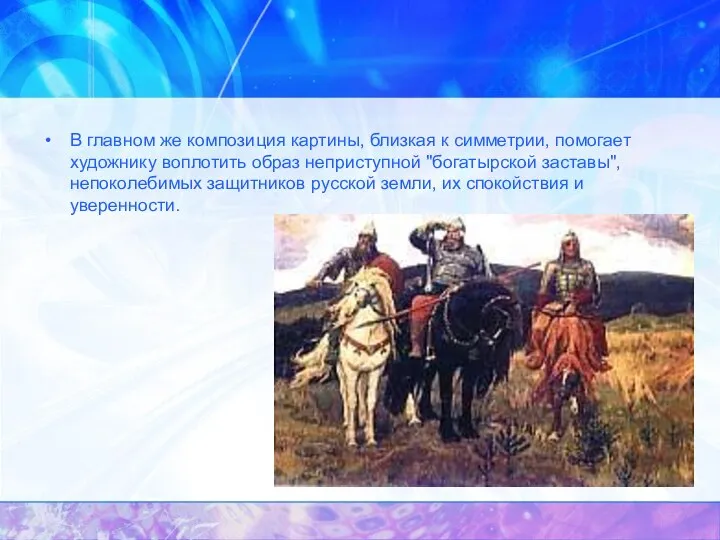 • В главном же композиция картины, близкая к симметрии, помогает художнику воплотить образ неприступной "богатырской заставы", непоколебимых защитников русской земли, их спокойствия и уверенности.